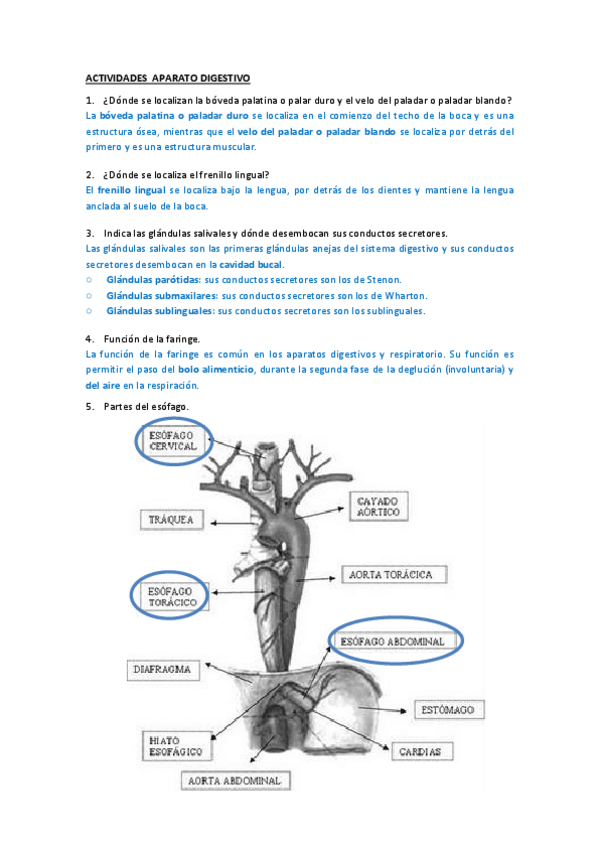 ACTIVIDADES APARATO DIGESTIVO

1. ¿Dónde se localizan la bóveda palatina o palar duro y el velo del paladar o paladar blando?
La bóveda palatina o paladar duro se localiza en el comienzo del techo de la boca y es una estructura ósea, mientras que el velo del paladar o paladar blando se localiza por detrás del primero y es una estructura muscular.

2. ¿Dónde se localiza el frenillo lingual?
El frenillo lingual se localiza bajo la lengua, por detrás de los dientes y mantiene la lengua anclada al suelo de la boca.

3. Indica las glándulas salivales y dónde desembocan sus conductos secretores.
Las glándulas salivales son las primeras glándulas anejas del sistema digestivo y sus conductos secretores desembocan en la cavidad bucal.
○ Glándulas parótidas: sus conductos secretores son los de Stenon.
○ Glándulas submaxilares: sus conductos secretores son los de Wharton.
○ Glándulas sublinguales: sus conductos secretores son los sublinguales.

4. Función de la faringe.
La función de la faringe es común en los aparatos digestivos y respiratorio. Su función es permitir el paso del bolo alimenticio, durante la segunda fase de la deglución (involuntaria) y del aire en la respiración.

5. Partes del esófago.

ESÓFAGO CERVICAL
TRÁQUEA
CAYADO AÓRTICO
AORTA TORÁCICA
ESÓFAGO TORÁCICO
ESÓFAGO ABDOMINAL
DIAFRAGMA
ESTÓMAGO
HIATO ESOFÁGICO
CARDIAS
AORTA ABDOMINAL